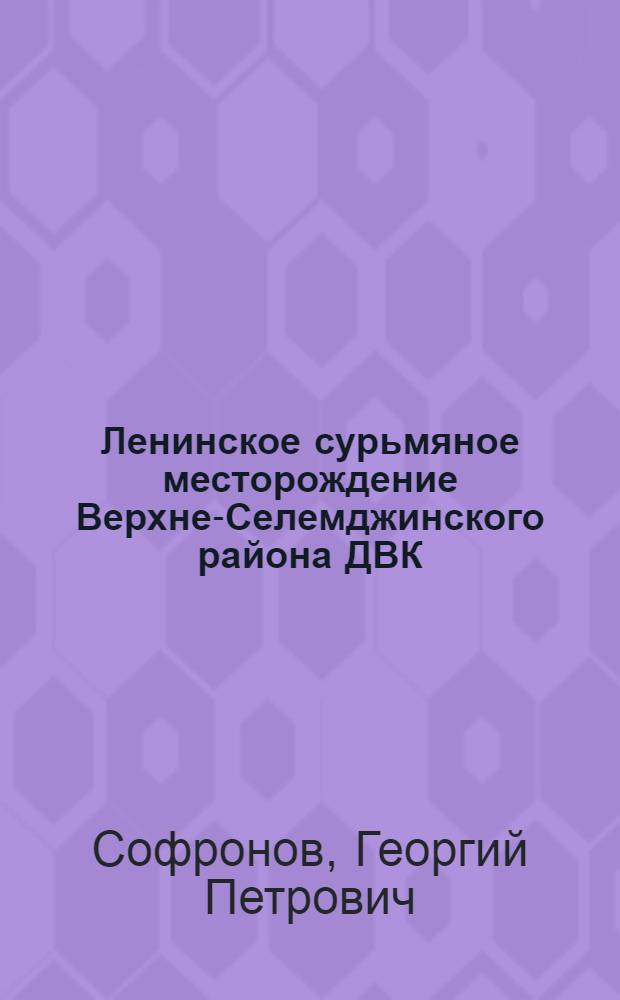 Ленинское сурьмяное месторождение Верхне-Селемджинского района ДВК

Софронов, Георгий Петрович